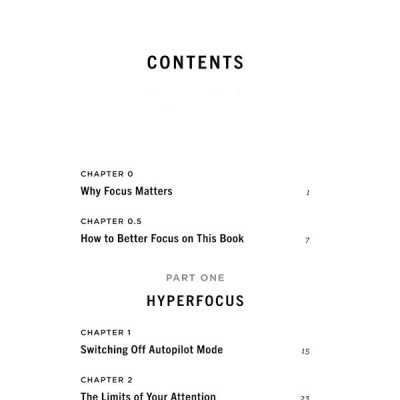 CONTENTS

CHAPTER 0
Why Focus Matters 1

CHAPTER 0.5
How to Better Focus on This Book 7

PART ONE
HYPERFOCUS

CHAPTER 1
Switching Off Autopilot Mode 15

CHAPTER 2
The Limits of Your Attention 23